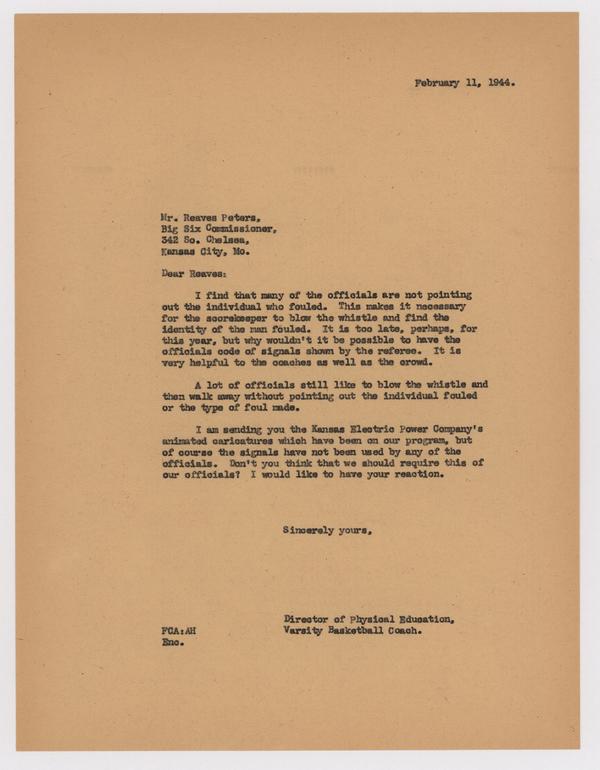 February 11, 1944.

Mr. Reaves Peters,
Big Six Commissioner,
342 So. Chelsea,
Kansas City, Mo.

Dear Reaves:

I find that many of the officials are not pointing out the individual who fouled. This makes it necessary for the scorekeeper to blow the whistle and find the identity of the man fouled. It is too late, perhaps, for this year, but why wouldn't it be possible to have the officials code of signals shown by the referee. It is very helpful to the coaches as well as the crowd.

A lot of officials still like to blow the whistle and then walk away without pointing out the individual fouled or the type of foul made.

I am sending you the Kansas Electric Power Company's animated caricatures which have been on our program, but of course the signals have not been used by any of the officials. Don't you think that we should require this of our officials? I would like to have your reaction.

Sincerely yours,

Director of Physical Education,
Varsity Basketball Coach.

FCA:AH
Enc.